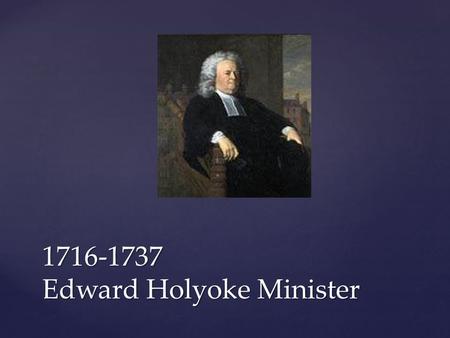 1716-1737
Edward Holyoke Minister